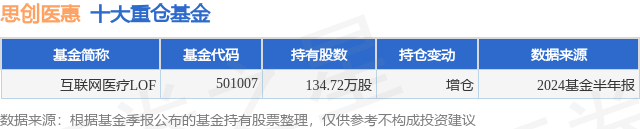 思创医惠 十大重仓基金

| 基金简称 | 基金代码 | 持有股数 | 持仓变动 | 数据来源 |
|---|---|---|---|---|
| 互联网医疗LOF | 501007 | 134.72万股 | 增仓 | 2024基金半年报 |

数据来源：根据基金季报公布的基金持有股票整理，仅供参考不构成投资建议